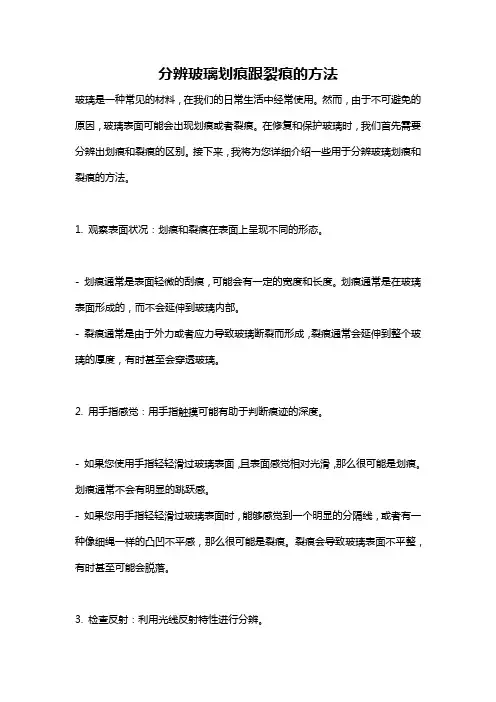 分辨玻璃划痕跟裂痕的方法

玻璃是一种常见的材料，在我们的日常生活中经常使用。然而，由于不可避免的原因，玻璃表面可能会出现划痕或者裂痕。在修复和保护玻璃时，我们首先需要分辨出划痕和裂痕的区别。接下来，我将为您详细介绍一些用于分辨玻璃划痕和裂痕的方法。

1. 观察表面状况：划痕和裂痕在表面上呈现不同的形态。

- 划痕通常是表面轻微的刮痕，可能会有一定的宽度和长度。划痕通常是在玻璃表面形成的，而不会延伸到玻璃内部。
- 裂痕通常是由于外力或者应力导致玻璃断裂而形成，裂痕通常会延伸到整个玻璃的厚度，有时甚至会穿透玻璃。

2. 用手指感觉：用手指触摸可能有助于判断痕迹的深度。

- 如果您使用手指轻轻滑过玻璃表面，且表面感觉相对光滑，那么很可能是划痕。划痕通常不会有明显的跳跃感。
- 如果您用手指轻轻滑过玻璃表面时，能够感觉到一个明显的分隔线，或者有一种像细绳一样的凸凹不平感，那么很可能是裂痕。裂痕会导致玻璃表面不平整，有时甚至可能会脱落。

3. 检查反射：利用光线反射特性进行分辨。